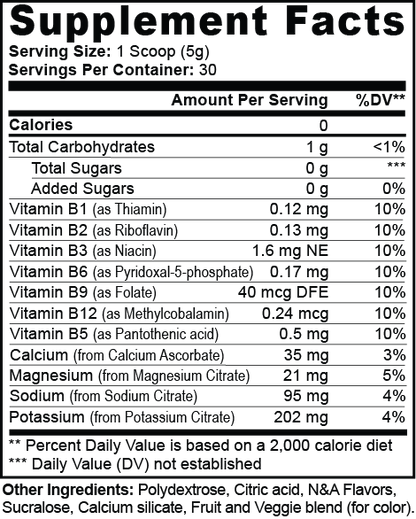 Supplement Facts
Serving Size: 1 Scoop (5g)
Servings Per Container: 30

|  | Amount Per Serving | %DV** |
|---|---|---|
| Calories | 0 |  |
| Total Carbohydrates | 1 g | <1% |
| Total Sugars | 0 g | *** |
| Added Sugars | 0 g | 0% |
| Vitamin B1 (as Thiamin) | 0.12 mg | 10% |
| Vitamin B2 (as Riboflavin) | 0.13 mg | 10% |
| Vitamin B3 (as Niacin) | 1.6 mg NE | 10% |
| Vitamin B6 (as Pyridoxal-5-phosphate) | 0.17 mg | 10% |
| Vitamin B9 (as Folate) | 40 mcg DFE | 10% |
| Vitamin B12 (as Methylcobalamin) | 0.24 mcg | 10% |
| Vitamin B5 (as Pantothenic acid) | 0.5 mg | 10% |
| Calcium (from Calcium Ascorbate) | 35 mg | 3% |
| Magnesium (from Magnesium Citrate) | 21 mg | 5% |
| Sodium (from Sodium Citrate) | 95 mg | 4% |
| Potassium (from Potassium Citrate) | 202 mg | 4% |

** Percent Daily Value is based on a 2,000 calorie diet
*** Daily Value (DV) not established

Other Ingredients: Polydextrose, Citric acid, N&A Flavors, Sucralose, Calcium silicate, Fruit and Veggie blend (for color).